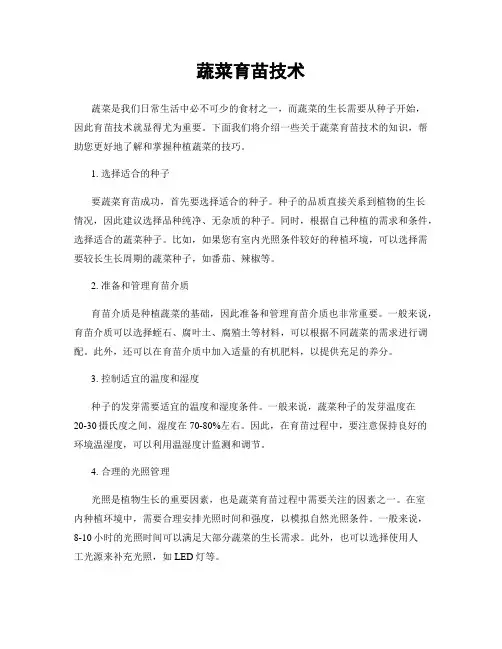 蔬菜育苗技术

蔬菜是我们日常生活中必不可少的食材之一，而蔬菜的生长需要从种子开始，因此育苗技术就显得尤为重要。下面我们将介绍一些关于蔬菜育苗技术的知识，帮助您更好地了解和掌握种植蔬菜的技巧。

1. 选择适合的种子

要蔬菜育苗成功，首先要选择适合的种子。种子的品质直接关系到植物的生长情况，因此建议选择品种纯净、无杂质的种子。同时，根据自己种植的需求和条件，选择适合的蔬菜种子。比如，如果您有室内光照条件较好的种植环境，可以选择需要较长生长周期的蔬菜种子，如番茄、辣椒等。

2. 准备和管理育苗介质

育苗介质是种植蔬菜的基础，因此准备和管理育苗介质也非常重要。一般来说，育苗介质可以选择蛭石、腐叶土、腐殖土等材料，可以根据不同蔬菜的需求进行调配。此外，还可以在育苗介质中加入适量的有机肥料，以提供充足的养分。

3. 控制适宜的温度和湿度

种子的发芽需要适宜的温度和湿度条件。一般来说，蔬菜种子的发芽温度在20-30摄氏度之间，湿度在70-80%左右。因此，在育苗过程中，要注意保持良好的环境温湿度，可以利用温湿度计监测和调节。

4. 合理的光照管理

光照是植物生长的重要因素，也是蔬菜育苗过程中需要关注的因素之一。在室内种植环境中，需要合理安排光照时间和强度，以模拟自然光照条件。一般来说，8-10小时的光照时间可以满足大部分蔬菜的生长需求。此外，也可以选择使用人工光源来补充光照，如LED灯等。